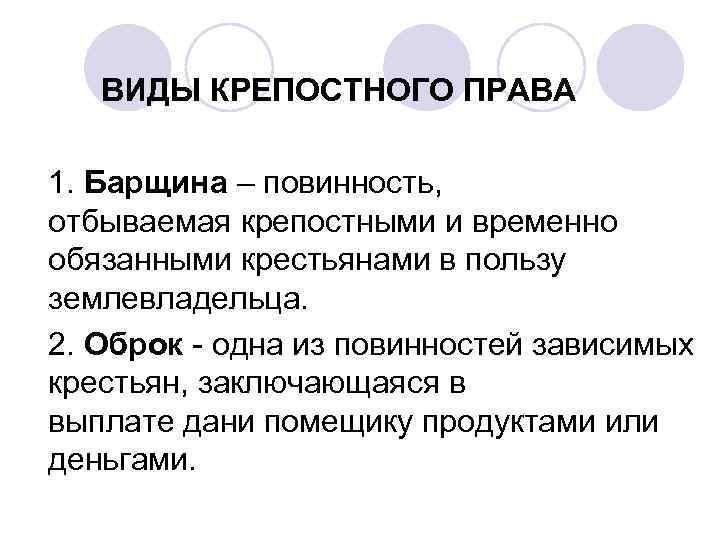 ВИДЫ КРЕПОСТНОГО ПРАВА

1. Барщина – повинность, отбываемая крепостными и временно обязанными крестьянами в пользу землевладельца.

2. Оброк - одна из повинностей зависимых крестьян, заключающаяся в выплате дани помещику продуктами или деньгами.